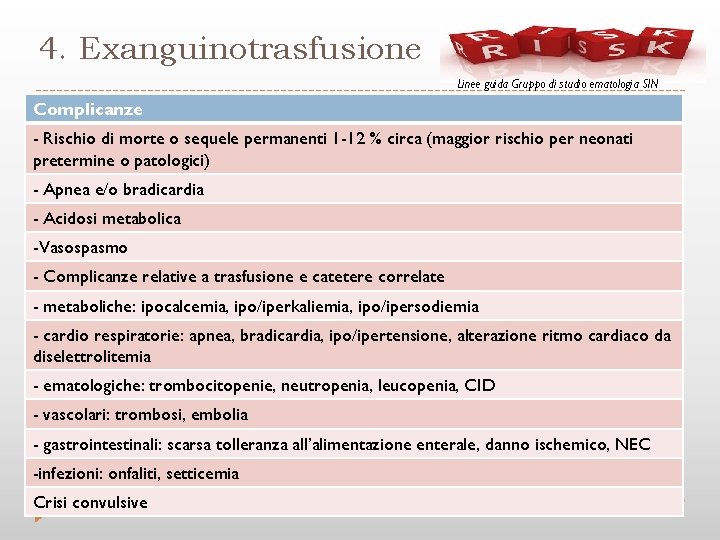 4. Exanguinotrasfusione

RISK RISK

Linee guida Gruppo di studio ematologia SIN

| Complicanze |
|---|
| - Rischio di morte o sequele permanenti 1-12 % circa (maggior rischio per neonati pretermine o patologici) |
| - Apnea e/o bradicardia |
| - Acidosi metabolica |
| -Vasospasmo |
| - Complicanze relative a trasfusione e catetere correlate |
| - metaboliche: ipocalcemia, ipo/iperkaliemia, ipo/ipersodiemia |
| - cardio respiratorie: apnea, bradicardia, ipo/ipertensione, alterazione ritmo cardiaco da diselettrolitemia |
| - ematologiche: trombocitopenie, neutropenia, leucopenia, CID |
| - vascolari: trombosi, embolia |
| - gastrointestinali: scarsa tolleranza all'alimentazione enterale, danno ischemico, NEC |
| -infezioni: onfaliti, setticemia |
| Crisi convulsive |